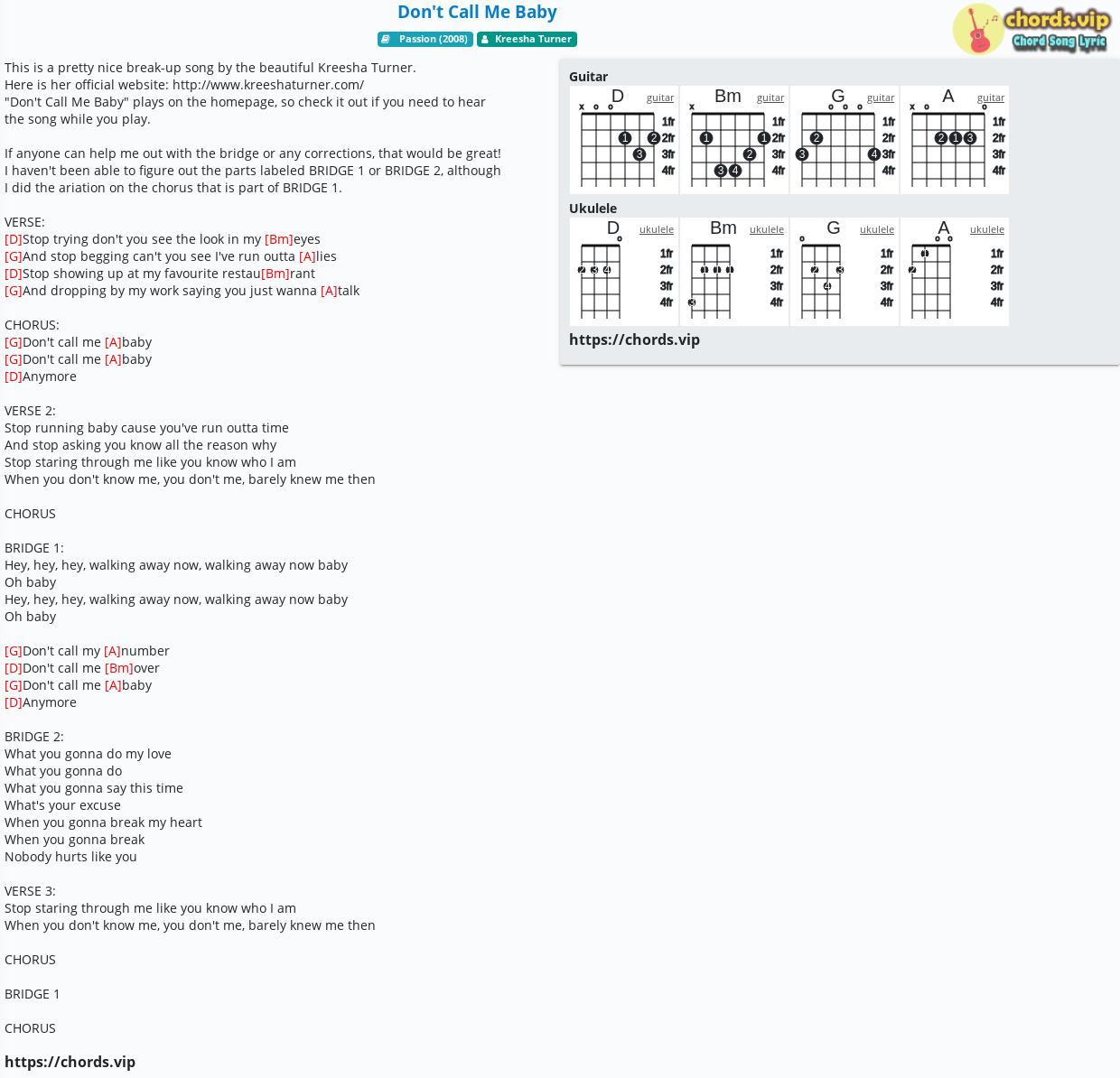 Don't Call Me Baby

Passion (2008) Kreesha Turner

chords.vip
Chord Song Lyric

This is a pretty nice break-up song by the beautiful Kreesha Turner.
Here is her official website: http://www.kreeshaturner.com/
"Don't Call Me Baby" plays on the homepage, so check it out if you need to hear the song while you play.

If anyone can help me out with the bridge or any corrections, that would be great!
I haven't been able to figure out the parts labeled BRIDGE 1 or BRIDGE 2, although I did the ariation on the chorus that is part of BRIDGE 1.

VERSE:
[D]Stop trying don't you see the look in my [Bm]eyes
[G]And stop begging can't you see I've run outta [A]lies
[D]Stop showing up at my favourite restau[Bm]rant
[G]And dropping by my work saying you just wanna [A]talk

CHORUS:
[G]Don't call me [A]baby
[G]Don't call me [A]baby
[D]Anymore

VERSE 2:
Stop running baby cause you've run outta time
And stop asking you know all the reason why
Stop staring through me like you know who I am
When you don't know me, you don't me, barely knew me then

CHORUS

BRIDGE 1:
Hey, hey, hey, walking away now, walking away now baby
Oh baby
Hey, hey, hey, walking away now, walking away now baby
Oh baby

[G]Don't call my [A]number
[D]Don't call me [Bm]over
[G]Don't call me [A]baby
[D]Anymore

BRIDGE 2:
What you gonna do my love
What you gonna do
What you gonna say this time
What's your excuse
When you gonna break my heart
When you gonna break
Nobody hurts like you

VERSE 3:
Stop staring through me like you know who I am
When you don't know me, you don't me, barely knew me then

CHORUS

BRIDGE 1

CHORUS

https://chords.vip

Guitar
D guitar x o o 1fr 2fr 3fr 4fr 1 2 3
Bm guitar x 1fr 2fr 3fr 4fr 1 1 2 3 4
G guitar o o o 1fr 2fr 3fr 4fr 2 3 4
A guitar x o o 1fr 2fr 3fr 4fr 2 1 3

Ukulele
D ukulele o 1fr 2fr 3fr 4fr 2 3 4
Bm ukulele 1fr 2fr 3fr 4fr 1 1 1 3
G ukulele o 1fr 2fr 3fr 4fr 2 3 4
A ukulele o o 1fr 2fr 3fr 4fr 1 2

https://chords.vip